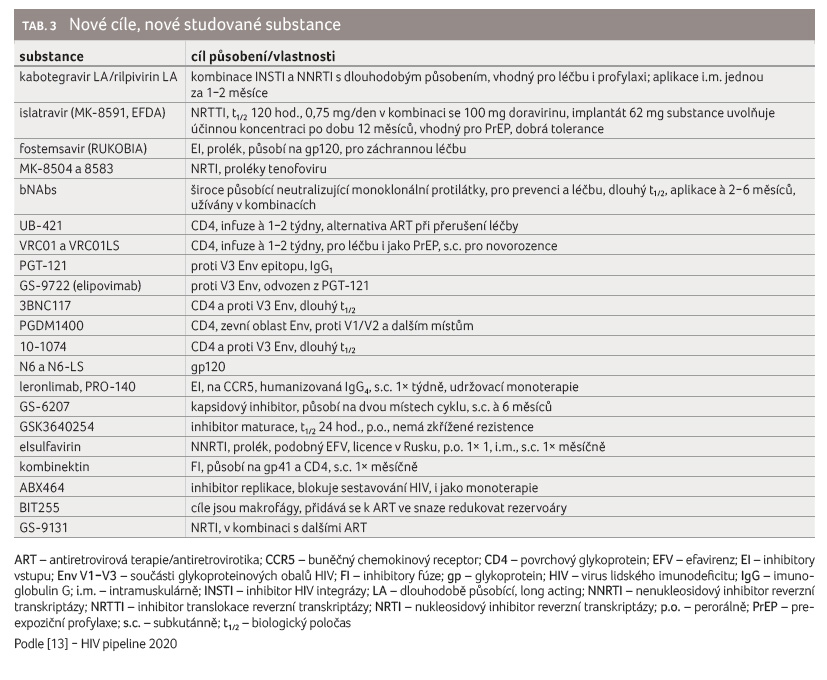 TAB. 3 Nové cíle, nové studované substance

| substance | cíl působení/vlastnosti |
|---|---|
| kabotegravir LA/rilpivirin LA | kombinace INSTI a NNRTI s dlouhodobým působením, vhodný pro léčbu i profylaxi; aplikace i.m. jednou za 1–2 měsíce |
| islatravir (MK-8591, EFDA) | NRTTI, $t_{1/2}$ 120 hod., 0,75 mg/den v kombinaci se 100 mg doravirinu, implantát 62 mg substance uvolňuje účinnou koncentraci po dobu 12 měsíců, vhodný pro PrEP, dobrá tolerance |
| fostemsavir (RUKOBIA) | EI, prolék, působí na gp120, pro záchrannou léčbu |
| MK-8504 a 8583 | NRTI, proléky tenofoviru |
| bNAbs | široce působící neutralizující monoklonální protilátky, pro prevenci a léčbu, dlouhý $t_{1/2}$, aplikace à 2–6 měsíců, užívány v kombinacích |
| UB-421 | CD4, infuze à 1–2 týdny, alternativa ART při přerušení léčby |
| VRC01 a VRC01LS | CD4, infuze à 1–2 týdny, pro léčbu i jako PrEP, s.c. pro novorozence |
| PGT-121 | proti V3 Env epitopu, $IgG_1$ |
| GS-9722 (elipovimab) | proti V3 Env, odvozen z PGT-121 |
| 3BNC117 | CD4 a proti V3 Env, dlouhý $t_{1/2}$ |
| PGDM1400 | CD4, zevní oblast Env, proti V1/V2 a dalším místům |
| 10-1074 | CD4 a proti V3 Env, dlouhý $t_{1/2}$ |
| N6 a N6-LS | gp120 |
| leronlimab, PRO-140 | EI, na CCR5, humanizovaná $IgG_4$, s.c. 1× týdně, udržovací monoterapie |
| GS-6207 | kapsidový inhibitor, působí na dvou místech cyklu, s.c. à 6 měsíců |
| GSK3640254 | inhibitor maturace, $t_{1/2}$ 24 hod., p.o., nemá zkřížené rezistence |
| elsulfavirin | NNRTI, prolék, podobný EFV, licence v Rusku, p.o. 1× 1, i.m., s.c. 1× měsíčně |
| kombinektin | FI, působí na gp41 a CD4, s.c. 1× měsíčně |
| ABX464 | inhibitor replikace, blokuje sestavování HIV, i jako monoterapie |
| BIT255 | cíle jsou makrofágy, přidává se k ART ve snaze redukovat rezervoáry |
| GS-9131 | NRTI, v kombinaci s dalšími ART |

ART – antiretrovirová terapie/antiretrovirotika; CCR5 – buněčný chemokinový receptor; CD4 – povrchový glykoprotein; EFV – efavirenz; EI – inhibitory vstupu; Env V1–V3 – součásti glykoproteinových obalů HIV; FI – inhibitory fúze; gp – glykoprotein; HIV – virus lidského imunodeficitu; IgG – imunoglobulin G; i.m. – intramuskulárně; INSTI – inhibitor HIV integrázy; LA – dlouhodobě působící, long acting; NNRTI – nenukleosidový inhibitor reverzní transkriptázy; NRTTI – inhibitor translokace reverzní transkriptázy; NRTI – nukleosidový inhibitor reverzní transkriptázy; p.o. – perorálně; PrEP – preexpoziční profylaxe; s.c. – subkutánně; $t_{1/2}$ – biologický poločas

Podle [13] – HIV pipeline 2020